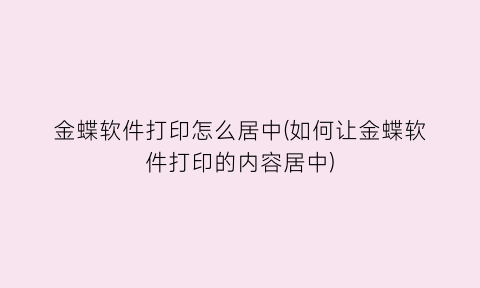 金蝶软件打印怎么居中(如何让金蝶软件打印的内容居中)